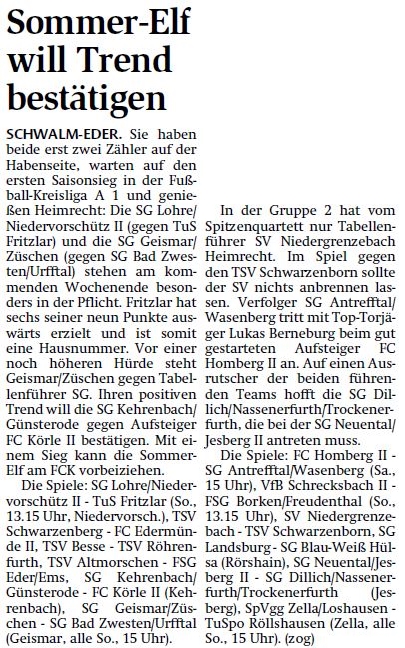 Sommer-Elf will Trend bestätigen

SCHWALM-EDER. Sie haben beide erst zwei Zähler auf der Habenseite, warten auf den ersten Saisonsieg in der Fußball-Kreisliga A 1 und genießen Heimrecht: Die SG Lohre/Niedervorschütz II (gegen TuS Fritzlar) und die SG Geismar/Züschen (gegen SG Bad Zwesten/Urfftal) stehen am kommenden Wochenende besonders in der Pflicht. Fritzlar hat sechs seiner neun Punkte auswärts erzielt und ist somit eine Hausnummer. Vor einer noch höheren Hürde steht Geismar/Züschen gegen Tabellenführer SG. Ihren positiven Trend will die SG Kehrenbach/Günsterode gegen Aufsteiger FC Körle II bestätigen. Mit einem Sieg kann die Sommer-Elf am FCK vorbeiziehen.

Die Spiele: SG Lohre/Niedervorschütz II - TuS Fritzlar (So., 13.15 Uhr, Niedervorsch.), TSV Schwarzenberg - FC Edermünde II, TSV Besse - TSV Röhrenfurth, TSV Altmorschen - FSG Eder/Ems, SG Kehrenbach/Günsterode - FC Körle II (Kehrenbach), SG Geismar/Züschen - SG Bad Zwesten/Urfftal (Geismar, alle So., 15 Uhr).

In der Gruppe 2 hat vom Spitzenquartett nur Tabellenführer SV Niedergrenzebach Heimrecht. Im Spiel gegen den TSV Schwarzenborn sollte der SV nichts anbrennen lassen. Verfolger SG Antrefftal/Wasenberg tritt mit Top-Torjäger Lukas Berneburg beim gut gestarteten Aufsteiger FC Homberg II an. Auf einen Ausrutscher der beiden führenden Teams hofft die SG Dillich/Nassenerfurth/Trockenerfurth, die bei der SG Neuental/Jesberg II antreten muss.

Die Spiele: FC Homberg II - SG Antrefftal/Wasenberg (Sa., 15 Uhr), VfB Schrecksbach II - FSG Borken/Freudenthal (So., 13.15 Uhr), SV Niedergrenzebach - TSV Schwarzenborn, SG Landsburg - SG Blau-Weiß Hülsa (Rörshain), SG Neuental/Jesberg II - SG Dillich/Nassenerfurth/Trockenerfurth (Jesberg), SpVgg Zella/Loshausen - TuSpo Röllshausen (Zella, alle So., 15 Uhr). (zog)